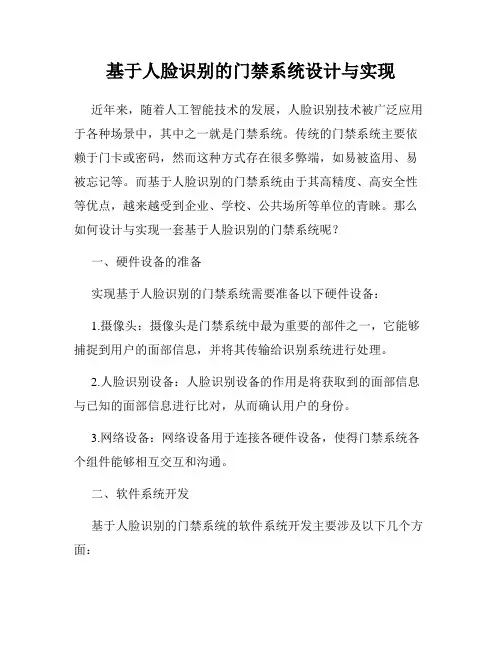 基于人脸识别的门禁系统设计与实现

近年来，随着人工智能技术的发展，人脸识别技术被广泛应用于各种场景中，其中之一就是门禁系统。传统的门禁系统主要依赖于门卡或密码，然而这种方式存在很多弊端，如易被盗用、易被忘记等。而基于人脸识别的门禁系统由于其高精度、高安全性等优点，越来越受到企业、学校、公共场所等单位的青睐。那么如何设计与实现一套基于人脸识别的门禁系统呢？

一、硬件设备的准备

实现基于人脸识别的门禁系统需要准备以下硬件设备：

1.摄像头：摄像头是门禁系统中最为重要的部件之一，它能够捕捉到用户的面部信息，并将其传输给识别系统进行处理。

2.人脸识别设备：人脸识别设备的作用是将获取到的面部信息与已知的面部信息进行比对，从而确认用户的身份。

3.网络设备：网络设备用于连接各硬件设备，使得门禁系统各个组件能够相互交互和沟通。

二、软件系统开发

基于人脸识别的门禁系统的软件系统开发主要涉及以下几个方面：